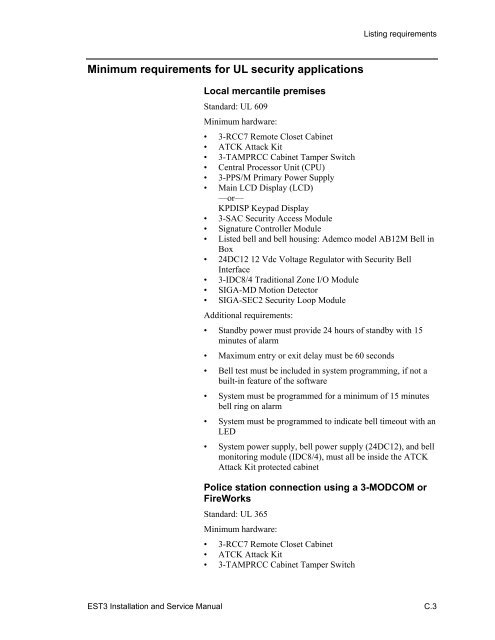 Listing requirements

Minimum requirements for UL security applications

Local mercantile premises

Standard: UL 609

Minimum hardware:

• 3-RCC7 Remote Closet Cabinet
• ATCK Attack Kit
• 3-TAMPRCC Cabinet Tamper Switch
• Central Processor Unit (CPU)
• 3-PPS/M Primary Power Supply
• Main LCD Display (LCD)
—or—
KPDISP Keypad Display
• 3-SAC Security Access Module
• Signature Controller Module
• Listed bell and bell housing: Ademco model AB12M Bell in Box
• 24DC12 12 Vdc Voltage Regulator with Security Bell Interface
• 3-IDC8/4 Traditional Zone I/O Module
• SIGA-MD Motion Detector
• SIGA-SEC2 Security Loop Module

Additional requirements:

• Standby power must provide 24 hours of standby with 15 minutes of alarm
• Maximum entry or exit delay must be 60 seconds
• Bell test must be included in system programming, if not a built-in feature of the software
• System must be programmed for a minimum of 15 minutes bell ring on alarm
• System must be programmed to indicate bell timeout with an LED
• System power supply, bell power supply (24DC12), and bell monitoring module (IDC8/4), must all be inside the ATCK Attack Kit protected cabinet

Police station connection using a 3-MODCOM or FireWorks

Standard: UL 365

Minimum hardware:

• 3-RCC7 Remote Closet Cabinet
• ATCK Attack Kit
• 3-TAMPRCC Cabinet Tamper Switch

EST3 Installation and Service Manual
C.3